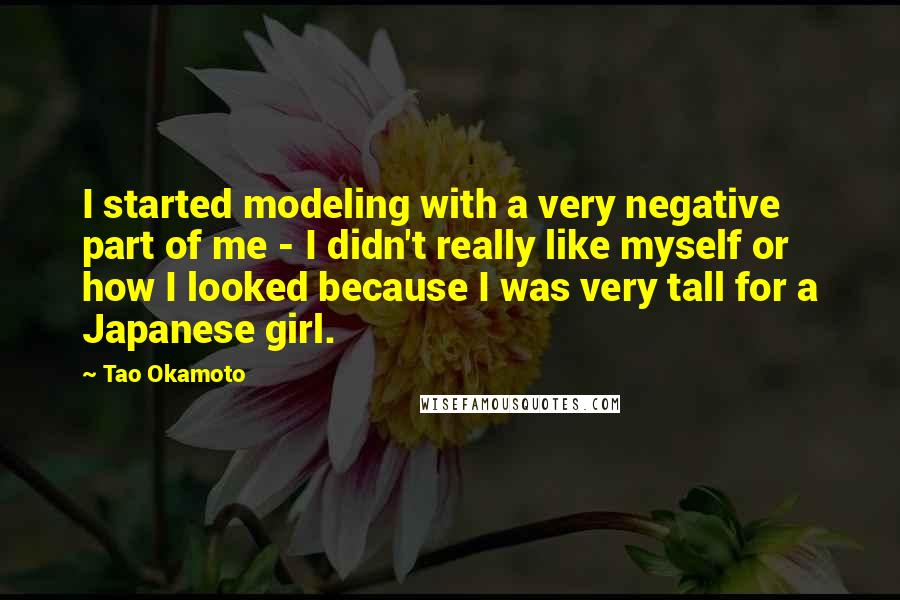 I started modeling with a very negative part of me - I didn't really like myself or how I looked because I was very tall for a Japanese girl.

~ Tao Okamoto

WISEFAMOUSQUOTES.COM